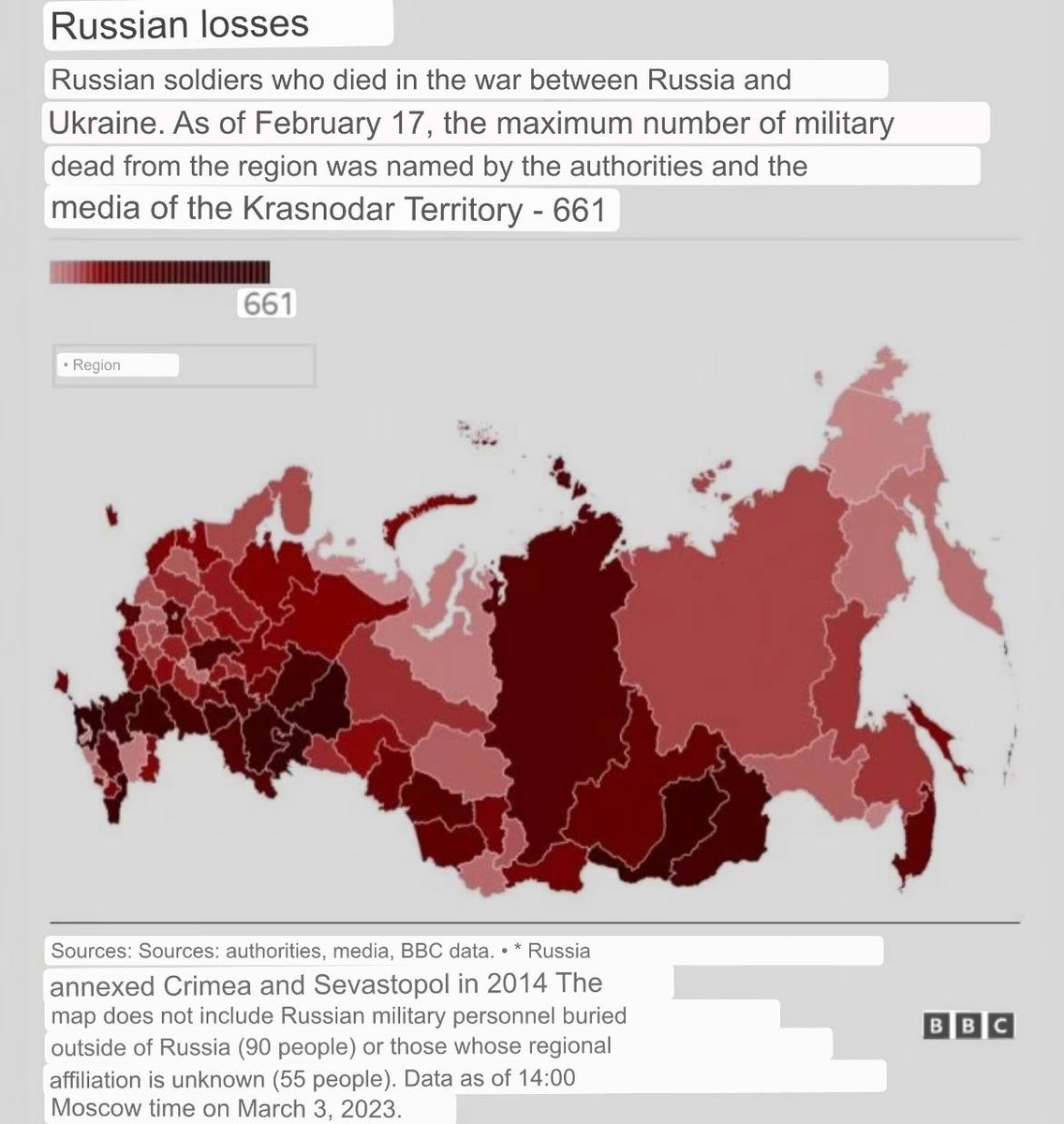 Russian losses

Russian soldiers who died in the war between Russia and Ukraine. As of February 17, the maximum number of military dead from the region was named by the authorities and the media of the Krasnodar Territory - 661

661

• Region

Sources: Sources: authorities, media, BBC data. • * Russia annexed Crimea and Sevastopol in 2014 The map does not include Russian military personnel buried outside of Russia (90 people) or those whose regional affiliation is unknown (55 people). Data as of 14:00 Moscow time on March 3, 2023.

BBC